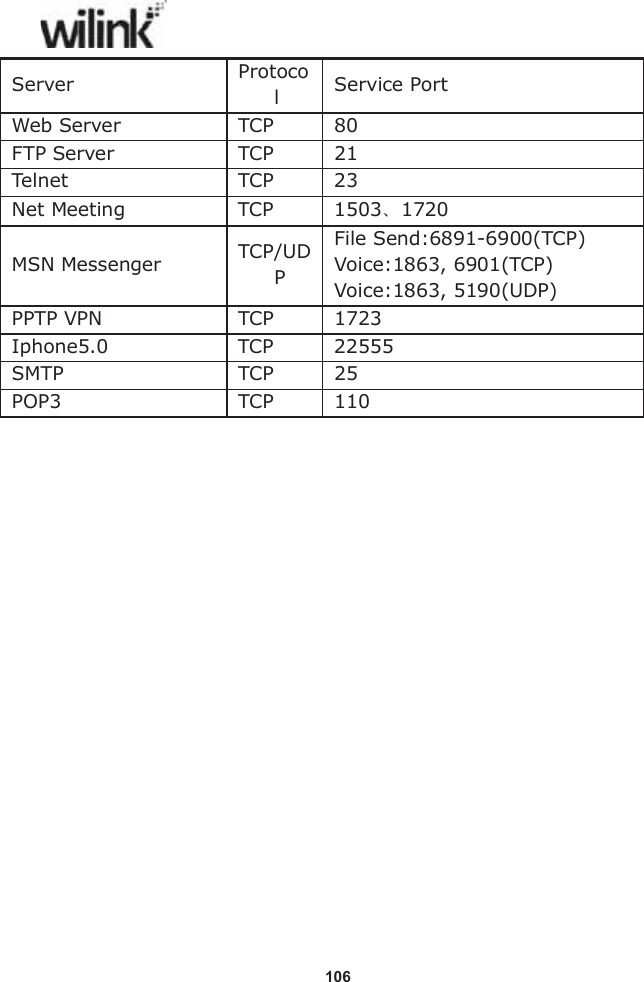 wilink

| Server | Protocol | Service Port |
|---|---|---|
| Web Server | TCP | 80 |
| FTP Server | TCP | 21 |
| Telnet | TCP | 23 |
| Net Meeting | TCP | 1503、1720 |
| MSN Messenger | TCP/UDP | File Send:6891-6900(TCP) Voice:1863, 6901(TCP) Voice:1863, 5190(UDP) |
| PPTP VPN | TCP | 1723 |
| Iphone5.0 | TCP | 22555 |
| SMTP | TCP | 25 |
| POP3 | TCP | 110 |

106